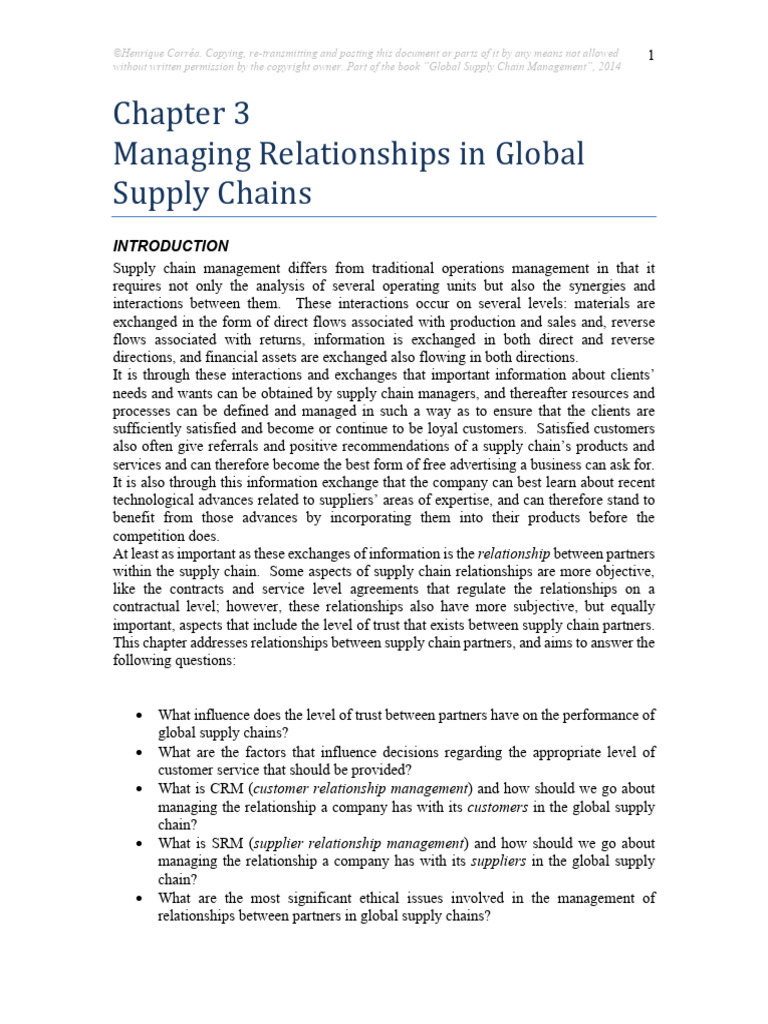 ©Henrique Corrêa. Copying, re-transmitting and posting this document or parts of it by any means not allowed without written permission by the copyright owner. Part of the book "Global Supply Chain Management", 2014

1

Chapter 3
Managing Relationships in Global Supply Chains

INTRODUCTION

Supply chain management differs from traditional operations management in that it requires not only the analysis of several operating units but also the synergies and interactions between them. These interactions occur on several levels: materials are exchanged in the form of direct flows associated with production and sales and, reverse flows associated with returns, information is exchanged in both direct and reverse directions, and financial assets are exchanged also flowing in both directions.

It is through these interactions and exchanges that important information about clients' needs and wants can be obtained by supply chain managers, and thereafter resources and processes can be defined and managed in such a way as to ensure that the clients are sufficiently satisfied and become or continue to be loyal customers. Satisfied customers also often give referrals and positive recommendations of a supply chain's products and services and can therefore become the best form of free advertising a business can ask for. It is also through this information exchange that the company can best learn about recent technological advances related to suppliers' areas of expertise, and can therefore stand to benefit from those advances by incorporating them into their products before the competition does.

At least as important as these exchanges of information is the relationship between partners within the supply chain. Some aspects of supply chain relationships are more objective, like the contracts and service level agreements that regulate the relationships on a contractual level; however, these relationships also have more subjective, but equally important, aspects that include the level of trust that exists between supply chain partners. This chapter addresses relationships between supply chain partners, and aims to answer the following questions:

• What influence does the level of trust between partners have on the performance of global supply chains?
• What are the factors that influence decisions regarding the appropriate level of customer service that should be provided?
• What is CRM (customer relationship management) and how should we go about managing the relationship a company has with its customers in the global supply chain?
• What is SRM (supplier relationship management) and how should we go about managing the relationship a company has with its suppliers in the global supply chain?
• What are the most significant ethical issues involved in the management of relationships between partners in global supply chains?